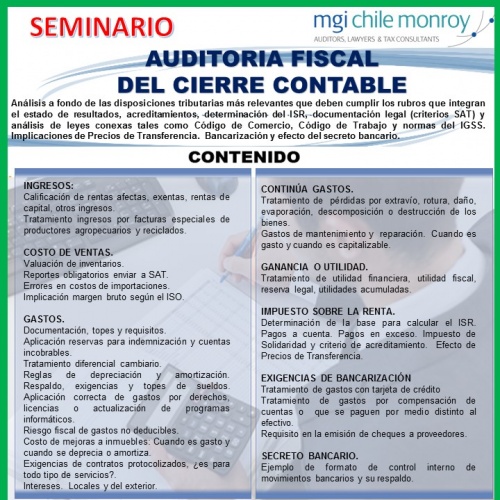 SEMINARIO

mgi chile monroy
AUDITORS, LAWYERS & TAX CONSULTANTS

AUDITORIA FISCAL
DEL CIERRE CONTABLE

Análisis a fondo de las disposiciones tributarias más relevantes que deben cumplir los rubros que integran el estado de resultados, acreditamientos, determinación del ISR, documentación legal (criterios SAT) y análisis de leyes conexas tales como Código de Comercio, Código de Trabajo y normas del IGSS. Implicaciones de Precios de Transferencia. Bancarización y efecto del secreto bancario.

CONTENIDO

INGRESOS:
Calificación de rentas afectas, exentas, rentas de capital, otros ingresos.
Tratamiento ingresos por facturas especiales de productores agropecuarios y reciclados.

COSTO DE VENTAS.
Valuación de inventarios.
Reportes obligatorios enviar a SAT.
Errores en costos de importaciones.
Implicación margen bruto según el ISO.

GASTOS.
Documentación, topes y requisitos.
Aplicación reservas para indemnización y cuentas incobrables.
Tratamiento diferencial cambiario.
Reglas de depreciación y amortización.
Respaldo, exigencias y topes de sueldos.
Aplicación correcta de gastos por derechos, licencias o actualización de programas informáticos.
Riesgo fiscal de gastos no deducibles.
Costo de mejoras a inmuebles: Cuando es gasto y cuando se deprecia o amortiza.
Exigencias de contratos protocolizados, ¿es para todo tipo de servicios?.
Intereses. Locales y del exterior.

CONTINÚA GASTOS.
Tratamiento de pérdidas por extravío, rotura, daño, evaporación, descomposición o destrucción de los bienes.
Gastos de mantenimiento y reparación. Cuando es gasto y cuando es capitalizable.

GANANCIA O UTILIDAD.
Tratamiento de utilidad financiera, utilidad fiscal, reserva legal, utilidades acumuladas.

IMPUESTO SOBRE LA RENTA.
Determinación de la base para calcular el ISR. Pagos a cuenta. Pagos en exceso. Impuesto de Solidaridad y criterio de acreditamiento. Efecto de Precios de Transferencia.

EXIGENCIAS DE BANCARIZACIÓN
Tratamiento de gastos con tarjeta de crédito
Tratamiento de gastos por compensación de cuentas o que se paguen por medio distinto al efectivo.
Requisito en la emisión de cheques a proveedores.

SECRETO BANCARIO.
Ejemplo de formato de control interno de movimientos bancarios y su respaldo.